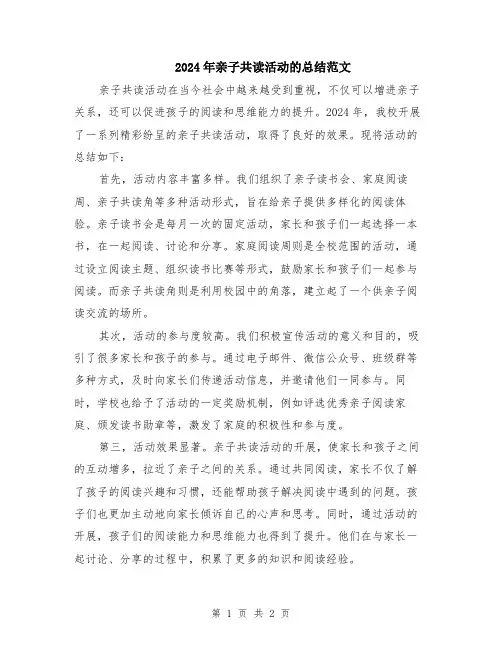 2024年亲子共读活动的总结范文

亲子共读活动在当今社会中越来越受到重视，不仅可以增进亲子关系，还可以促进孩子的阅读和思维能力的提升。2024年，我校开展了一系列精彩纷呈的亲子共读活动，取得了良好的效果。现将活动的总结如下：

首先，活动内容丰富多样。我们组织了亲子读书会、家庭阅读周、亲子共读角等多种活动形式，旨在给亲子提供多样化的阅读体验。亲子读书会是每月一次的固定活动，家长和孩子们一起选择一本书，在一起阅读、讨论和分享。家庭阅读周则是全校范围的活动，通过设立阅读主题、组织读书比赛等形式，鼓励家长和孩子们一起参与阅读。而亲子共读角则是利用校园中的角落，建立起了一个供亲子阅读交流的场所。

其次，活动的参与度较高。我们积极宣传活动的意义和目的，吸引了很多家长和孩子的参与。通过电子邮件、微信公众号、班级群等多种方式，及时向家长们传递活动信息，并邀请他们一同参与。同时，学校也给予了活动的一定奖励机制，例如评选优秀亲子阅读家庭、颁发读书勋章等，激发了家庭的积极性和参与度。

第三，活动效果显著。亲子共读活动的开展，使家长和孩子之间的互动增多，拉近了亲子之间的关系。通过共同阅读，家长不仅了解了孩子的阅读兴趣和习惯，还能帮助孩子解决阅读中遇到的问题。孩子们也更加主动地向家长倾诉自己的心声和思考。同时，通过活动的开展，孩子们的阅读能力和思维能力也得到了提升。他们在与家长一起讨论、分享的过程中，积累了更多的知识和阅读经验。

第 1 页 共 2 页